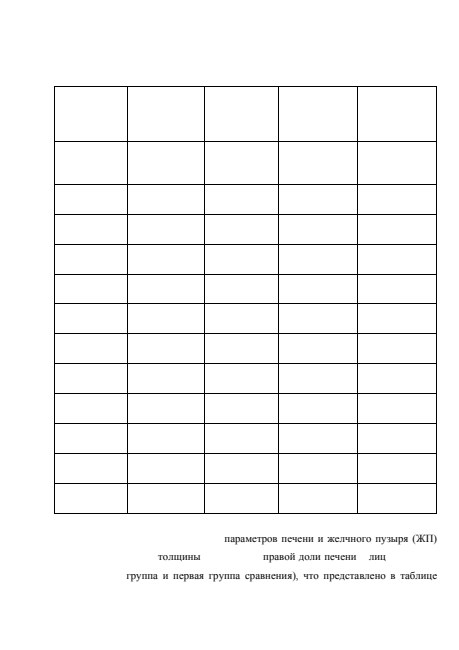 параметров печени и желчного пузыря (ЖП)

толщины правой доли печени лиц

группа и первая группа сравнения), что представлено в таблице